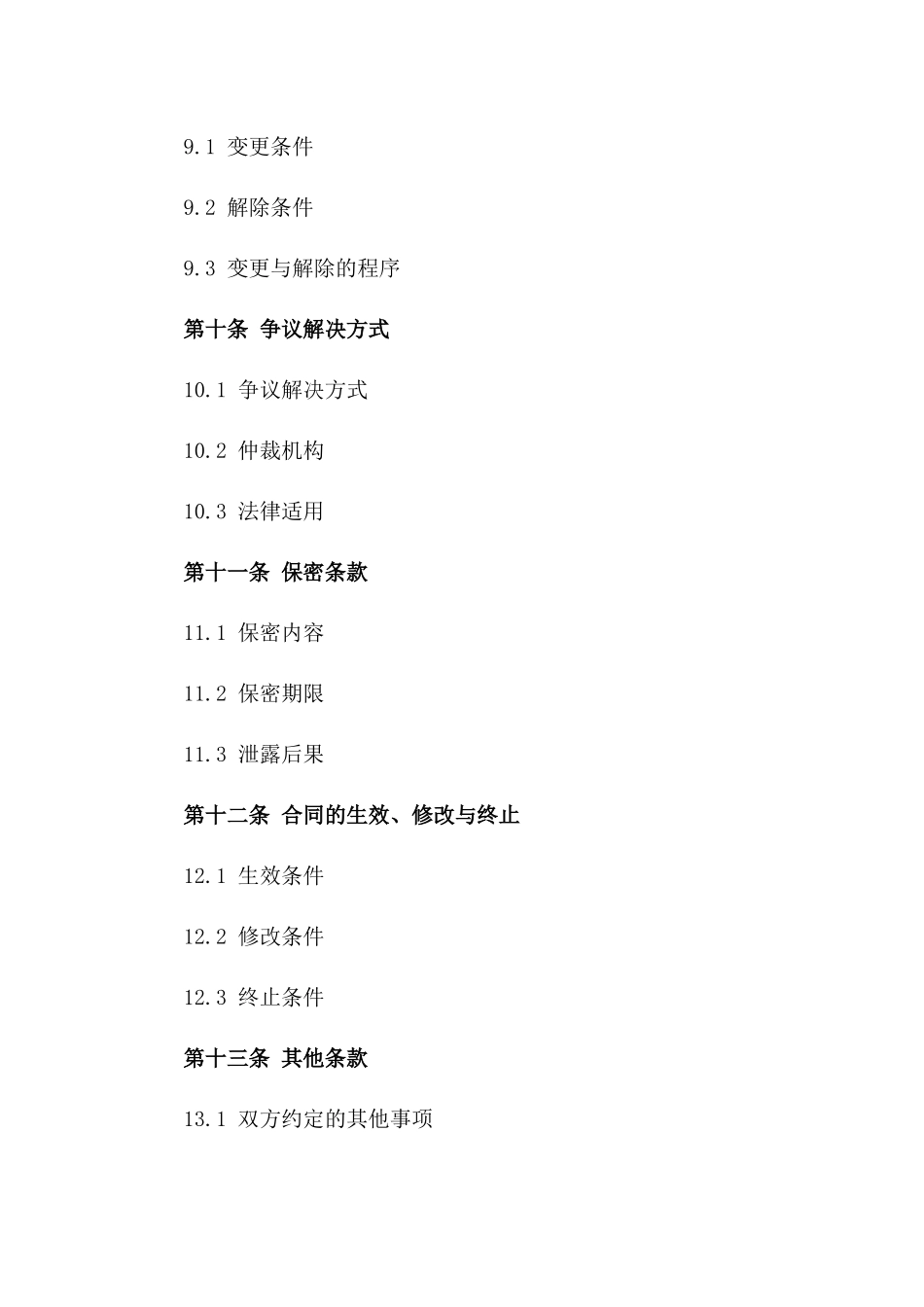 9.1 变更条件

9.2 解除条件

9.3 变更与解除的程序

第十条 争议解决方式

10.1 争议解决方式

10.2 仲裁机构

10.3 法律适用

第十一条 保密条款

11.1 保密内容

11.2 保密期限

11.3 泄露后果

第十二条 合同的生效、修改与终止

12.1 生效条件

12.2 修改条件

12.3 终止条件

第十三条 其他条款

13.1 双方约定的其他事项